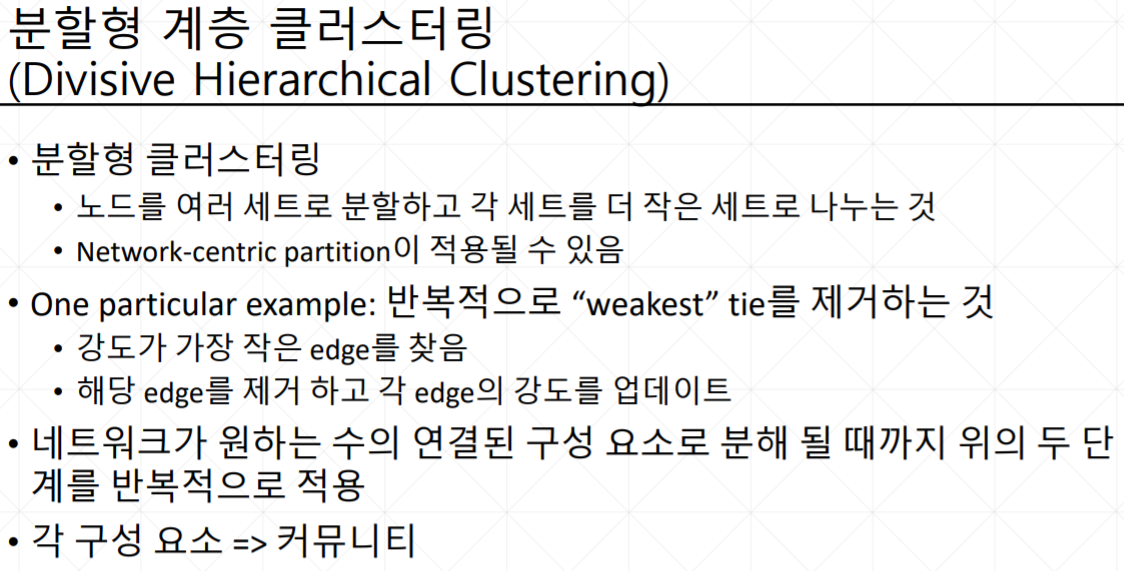 분할형 계층 클러스터링
(Divisive Hierarchical Clustering)

• 분할형 클러스터링
• 노드를 여러 세트로 분할하고 각 세트를 더 작은 세트로 나누는 것
• Network-centric partition이 적용될 수 있음

• One particular example: 반복적으로 "weakest" tie를 제거하는 것
• 강도가 가장 작은 edge를 찾음
• 해당 edge를 제거 하고 각 edge의 강도를 업데이트

• 네트워크가 원하는 수의 연결된 구성 요소로 분해 될 때까지 위의 두 단계를 반복적으로 적용

• 각 구성 요소 => 커뮤니티